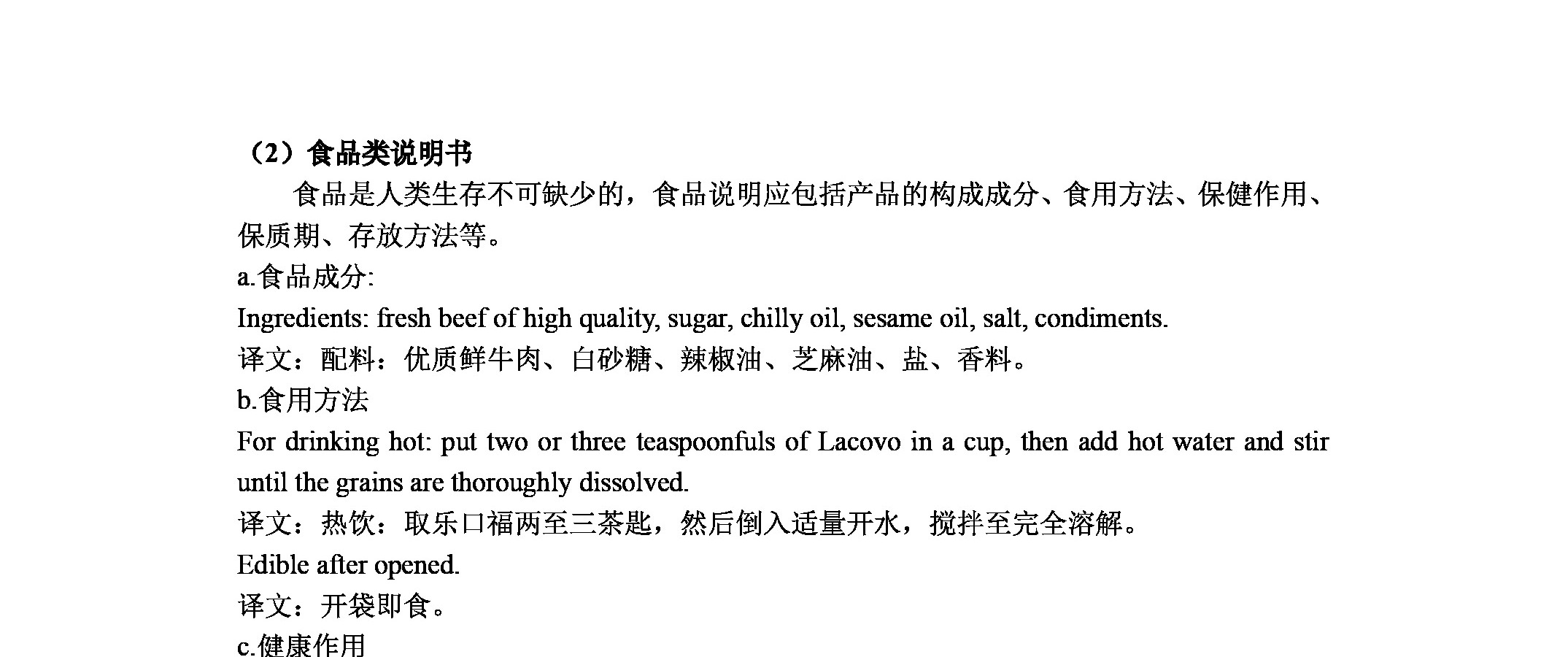 （2）食品类说明书

食品是人类生存不可缺少的，食品说明应包括产品的构成成分、食用方法、保健作用、保质期、存放方法等。

a.食品成分:

Ingredients: fresh beef of high quality, sugar, chilly oil, sesame oil, salt, condiments.

译文：配料：优质鲜牛肉、白砂糖、辣椒油、芝麻油、盐、香料。

b.食用方法

For drinking hot: put two or three teaspoonfuls of Lacovo in a cup, then add hot water and stir until the grains are thoroughly dissolved.

译文：热饮：取乐口福两至三茶匙，然后倒入适量开水，搅拌至完全溶解。

Edible after opened.

译文：开袋即食。

c.健康作用